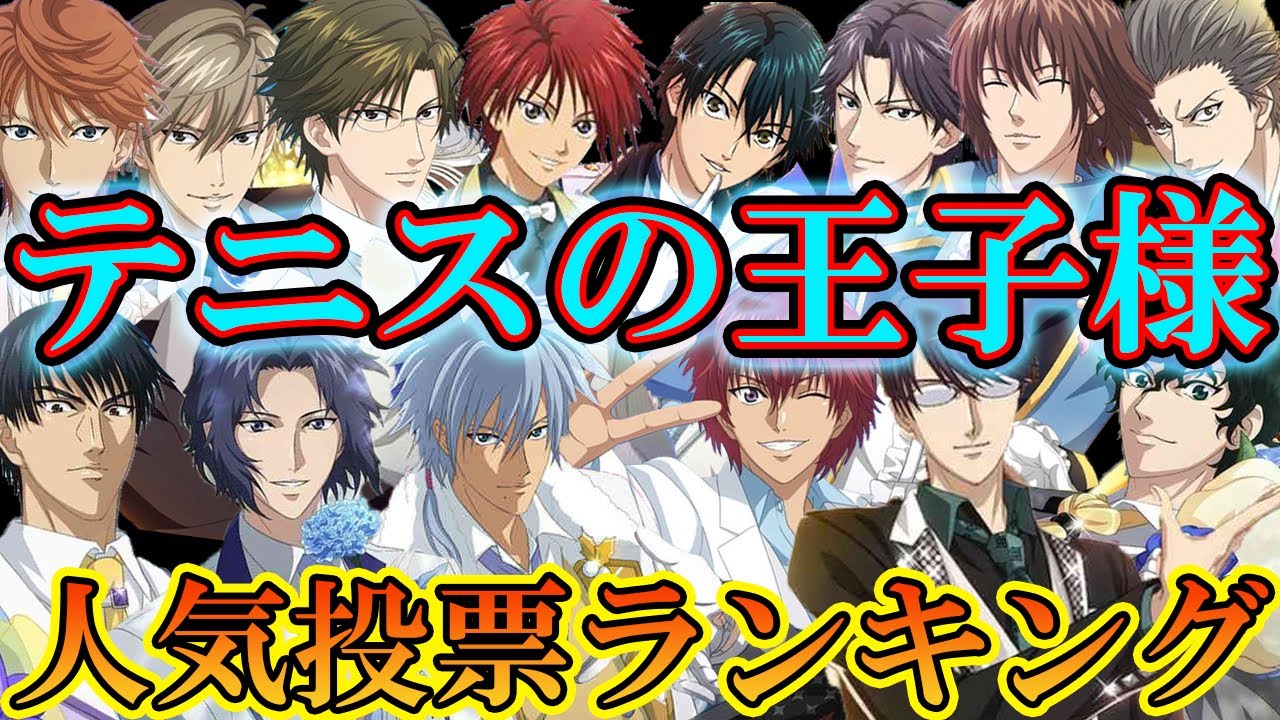 テニスの王子様

人気投票ランキング